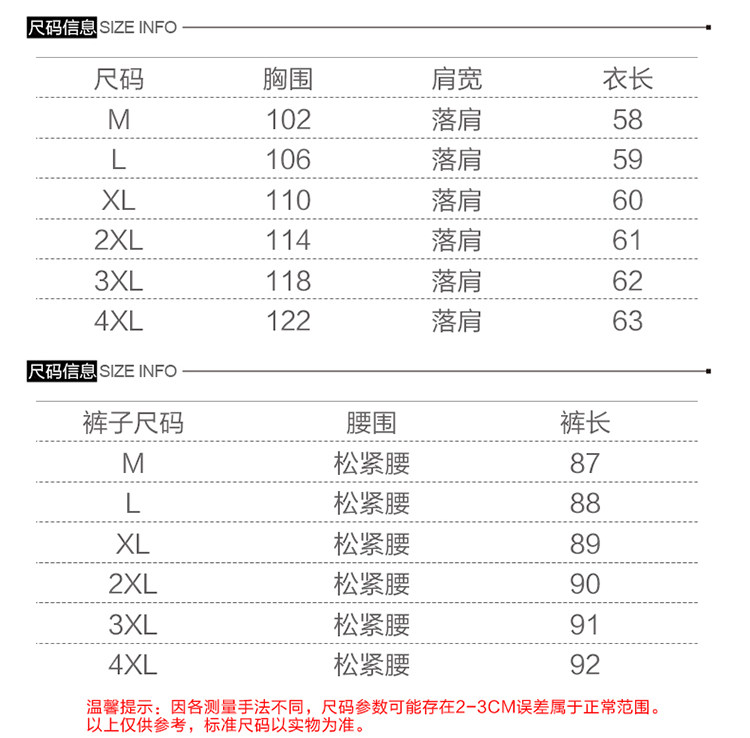 尺码信息 SIZE INFO

| 尺码 | 胸围 | 肩宽 | 衣长 |
|---|---|---|---|
| M | 102 | 落肩 | 58 |
| L | 106 | 落肩 | 59 |
| XL | 110 | 落肩 | 60 |
| 2XL | 114 | 落肩 | 61 |
| 3XL | 118 | 落肩 | 62 |
| 4XL | 122 | 落肩 | 63 |

尺码信息 SIZE INFO

| 裤子尺码 | 腰围 | 裤长 |
|---|---|---|
| M | 松紧腰 | 87 |
| L | 松紧腰 | 88 |
| XL | 松紧腰 | 89 |
| 2XL | 松紧腰 | 90 |
| 3XL | 松紧腰 | 91 |
| 4XL | 松紧腰 | 92 |

温馨提示：因各测量手法不同，尺码参数可能存在2-3CM误差属于正常范围。以上仅供参考，标准尺码以实物为准。